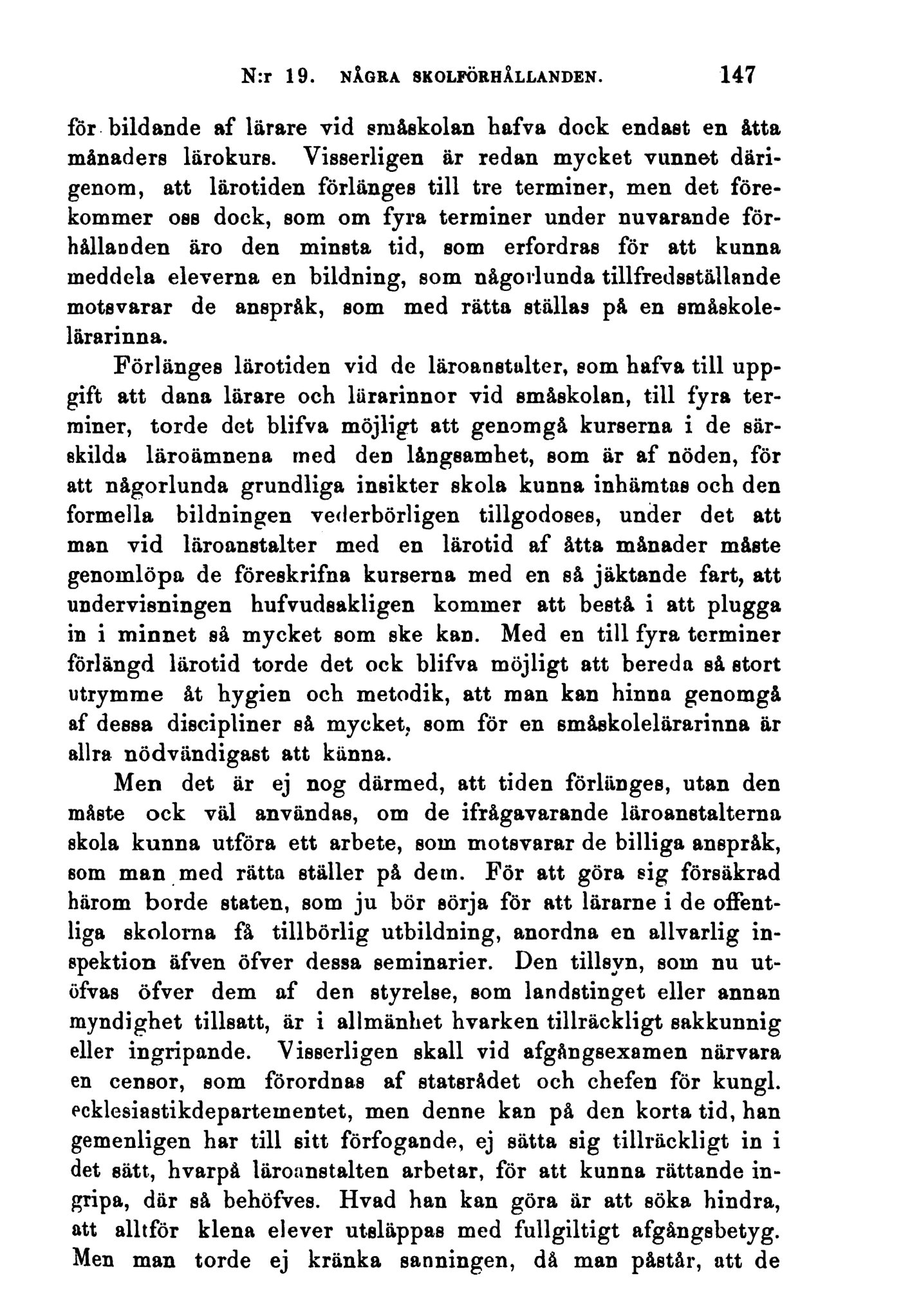 N:r 19. NÅGRA SKOLFÖRHÅLLANDEN. 147

för bildande af lärare vid småskolan hafva dock endast en åtta månaders lärokurs. Visserligen är redan mycket vunnet därigenom, att lärotiden förlänges till tre terminer, men det förekommer oss dock, som om fyra terminer under nuvarande förhållanden äro den minsta tid, som erfordras för att kunna meddela eleverna en bildning, som någorlunda tillfredsställande motsvarar de anspråk, som med rätta ställas på en småskolelärarinna.

Förlänges lärotiden vid de läroanstalter, som hafva till uppgift att dana lärare och lärarinnor vid småskolan, till fyra terminer, torde det blifva möjligt att genomgå kurserna i de särskilda läroämnena med den långsamhet, som är af nöden, för att någorlunda grundliga insikter skola kunna inhämtas och den formella bildningen vederbörligen tillgodoses, under det att man vid läroanstalter med en lärotid af åtta månader måste genomlöpa de föreskrifna kurserna med en så jäktande fart, att undervisningen hufvudsakligen kommer att bestå i att plugga in i minnet så mycket som ske kan. Med en till fyra terminer förlängd lärotid torde det ock blifva möjligt att bereda så stort utrymme åt hygien och metodik, att man kan hinna genomgå af dessa discipliner så mycket, som för en småskolelärarinna är allra nödvändigast att känna.

Men det är ej nog därmed, att tiden förlänges, utan den måste ock väl användas, om de ifrågavarande läroanstalterna skola kunna utföra ett arbete, som motsvarar de billiga anspråk, som man med rätta ställer på dem. För att göra sig försäkrad härom borde staten, som ju bör sörja för att lärarne i de offentliga skolorna få tillbörlig utbildning, anordna en allvarlig inspektion äfven öfver dessa seminarier. Den tillsyn, som nu utöfvas öfver dem af den styrelse, som landstinget eller annan myndighet tillsatt, är i allmänhet hvarken tillräckligt sakkunnig eller ingripande. Visserligen skall vid afgångsexamen närvara en censor, som förordnas af statsrådet och chefen för kungl. ecklesiastikdepartementet, men denne kan på den korta tid, han gemenligen har till sitt förfogande, ej sätta sig tillräckligt in i det sätt, hvarpå läroanstalten arbetar, för att kunna rättande ingripa, där så behöfves. Hvad han kan göra är att söka hindra, att alltför klena elever utsläppas med fullgiltigt afgångsbetyg. Men man torde ej kränka sanningen, då man påstår, att de